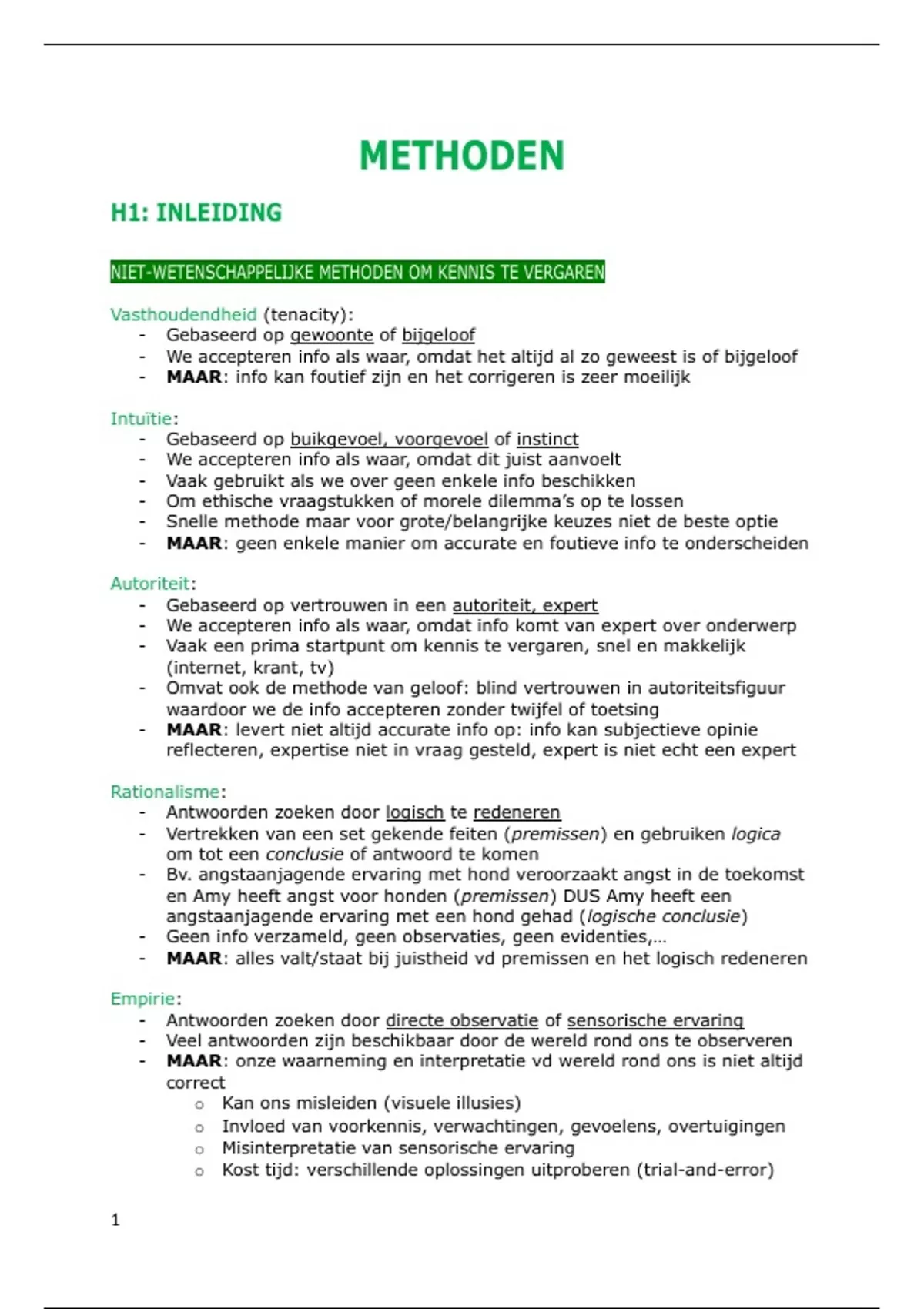 METHODEN

H1: INLEIDING

NIET-WETENSCHAPPELIJKE METHODEN OM KENNIS TE VERGAREN

Vasthoudendheid (tenacity):
- Gebaseerd op gewoonte of bijgeloof
- We accepteren info als waar, omdat het altijd al zo geweest is of bijgeloof
- MAAR: info kan foutief zijn en het corrigeren is zeer moeilijk

Intuïtie:
- Gebaseerd op buikgevoel, voorgevoel of instinct
- We accepteren info als waar, omdat dit juist aanvoelt
- Vaak gebruikt als we over geen enkele info beschikken
- Om ethische vraagstukken of morele dilemma's op te lossen
- Snelle methode maar voor grote/belangrijke keuzes niet de beste optie
- MAAR: geen enkele manier om accurate en foutieve info te onderscheiden

Autoriteit:
- Gebaseerd op vertrouwen in een autoriteit, expert
- We accepteren info als waar, omdat info komt van expert over onderwerp
- Vaak een prima startpunt om kennis te vergaren, snel en makkelijk (internet, krant, tv)
- Omvat ook de methode van geloof: blind vertrouwen in autoriteitsfiguur waardoor we de info accepteren zonder twijfel of toetsing
- MAAR: levert niet altijd accurate info op: info kan subjectieve opinie reflecteren, expertise niet in vraag gesteld, expert is niet echt een expert

Rationalisme:
- Antwoorden zoeken door logisch te redeneren
- Vertrekken van een set gekende feiten (premissen) en gebruiken logica om tot een conclusie of antwoord te komen
- Bv. angstaanjagende ervaring met hond veroorzaakt angst in de toekomst en Amy heeft angst voor honden (premissen) DUS Amy heeft een angstaanjagende ervaring met een hond gehad (logische conclusie)
- Geen info verzameld, geen observaties, geen evidenties,…
- MAAR: alles valt/staat bij juistheid vd premissen en het logisch redeneren

Empirie:
- Antwoorden zoeken door directe observatie of sensorische ervaring
- Veel antwoorden zijn beschikbaar door de wereld rond ons te observeren
- MAAR: onze waarneming en interpretatie vd wereld rond ons is niet altijd correct
  o Kan ons misleiden (visuele illusies)
  o Invloed van voorkennis, verwachtingen, gevoelens, overtuigingen
  o Misinterpretatie van sensorische ervaring
  o Kost tijd: verschillende oplossingen uitproberen (trial-and-error)

1